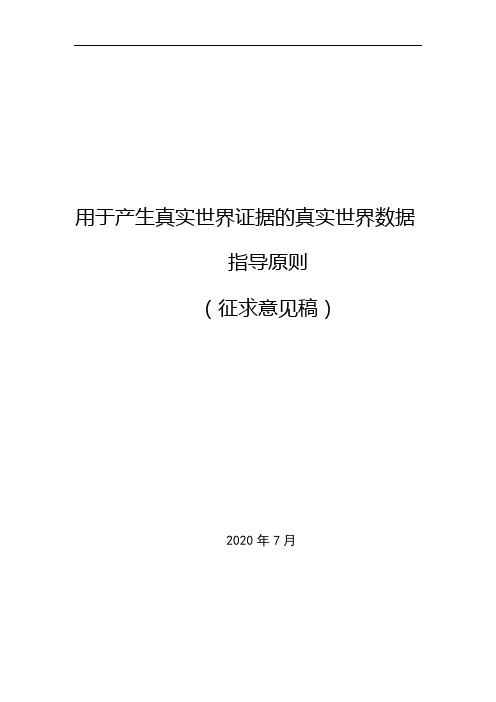 用于产生真实世界证据的真实世界数据

指导原则

（征求意见稿）

2020 年 7 月